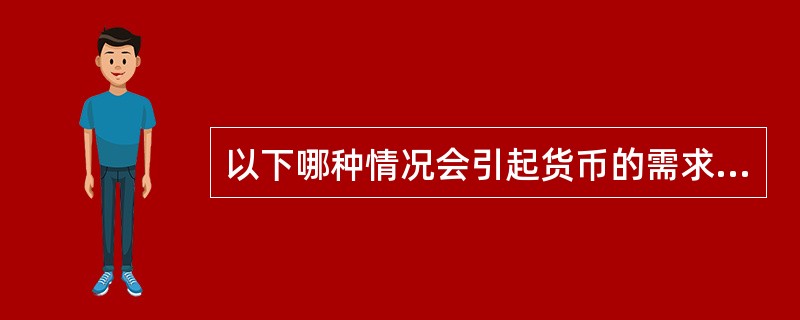 以下哪种情况会引起货币的需求...